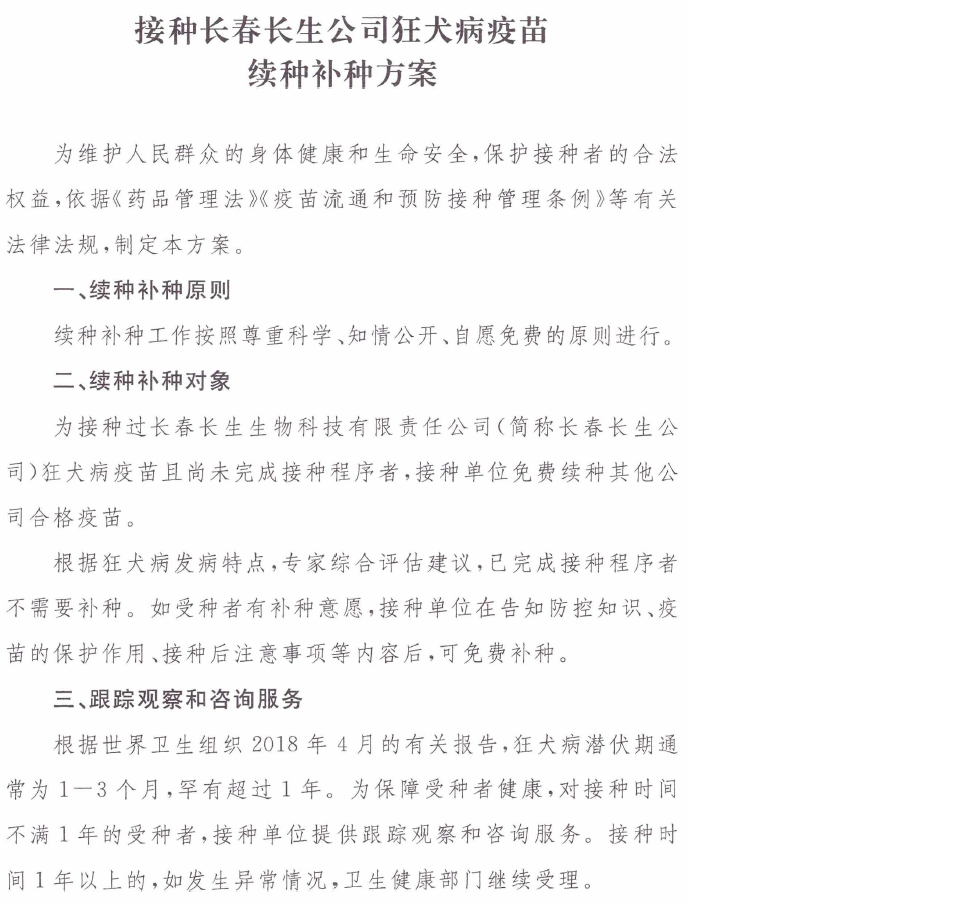 接种长春长生公司狂犬病疫苗
续种补种方案

为维护人民群众的身体健康和生命安全，保护接种者的合法权益，依据《药品管理法》《疫苗流通和预防接种管理条例》等有关法律法规，制定本方案。

一、续种补种原则

续种补种工作按照尊重科学、知情公开、自愿免费的原则进行。

二、续种补种对象

为接种过长春长生生物科技有限责任公司（简称长春长生公司）狂犬病疫苗且尚未完成接种程序者，接种单位免费续种其他公司合格疫苗。

根据狂犬病发病特点，专家综合评估建议，已完成接种程序者不需要补种。如受种者有补种意愿，接种单位在告知防控知识、疫苗的保护作用、接种后注意事项等内容后，可免费补种。

三、跟踪观察和咨询服务

根据世界卫生组织 2018 年 4 月的有关报告，狂犬病潜伏期通常为 1—3 个月，罕有超过 1 年。为保障受种者健康，对接种时间不满 1 年的受种者，接种单位提供跟踪观察和咨询服务。接种时间 1 年以上的，如发生异常情况，卫生健康部门继续受理。